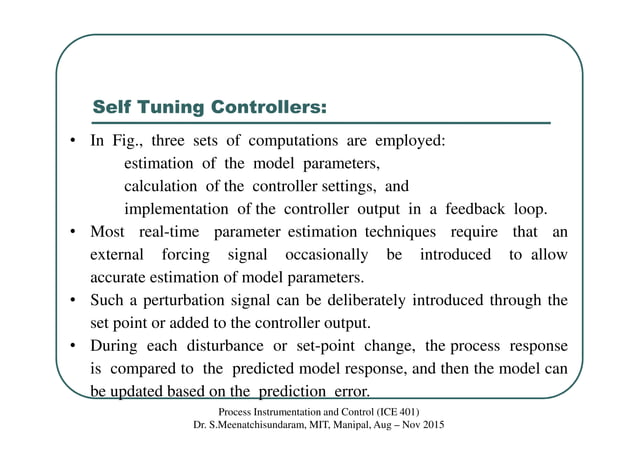 Self Tuning Controllers:

• In Fig., three sets of computations are employed:
estimation of the model parameters,
calculation of the controller settings, and
implementation of the controller output in a feedback loop.

• Most real-time parameter estimation techniques require that an external forcing signal occasionally be introduced to allow accurate estimation of model parameters.

• Such a perturbation signal can be deliberately introduced through the set point or added to the controller output.

• During each disturbance or set-point change, the process response is compared to the predicted model response, and then the model can be updated based on the prediction error.

Process Instrumentation and Control (ICE 401)
Dr. S.Meenatchisundaram, MIT, Manipal, Aug – Nov 2015